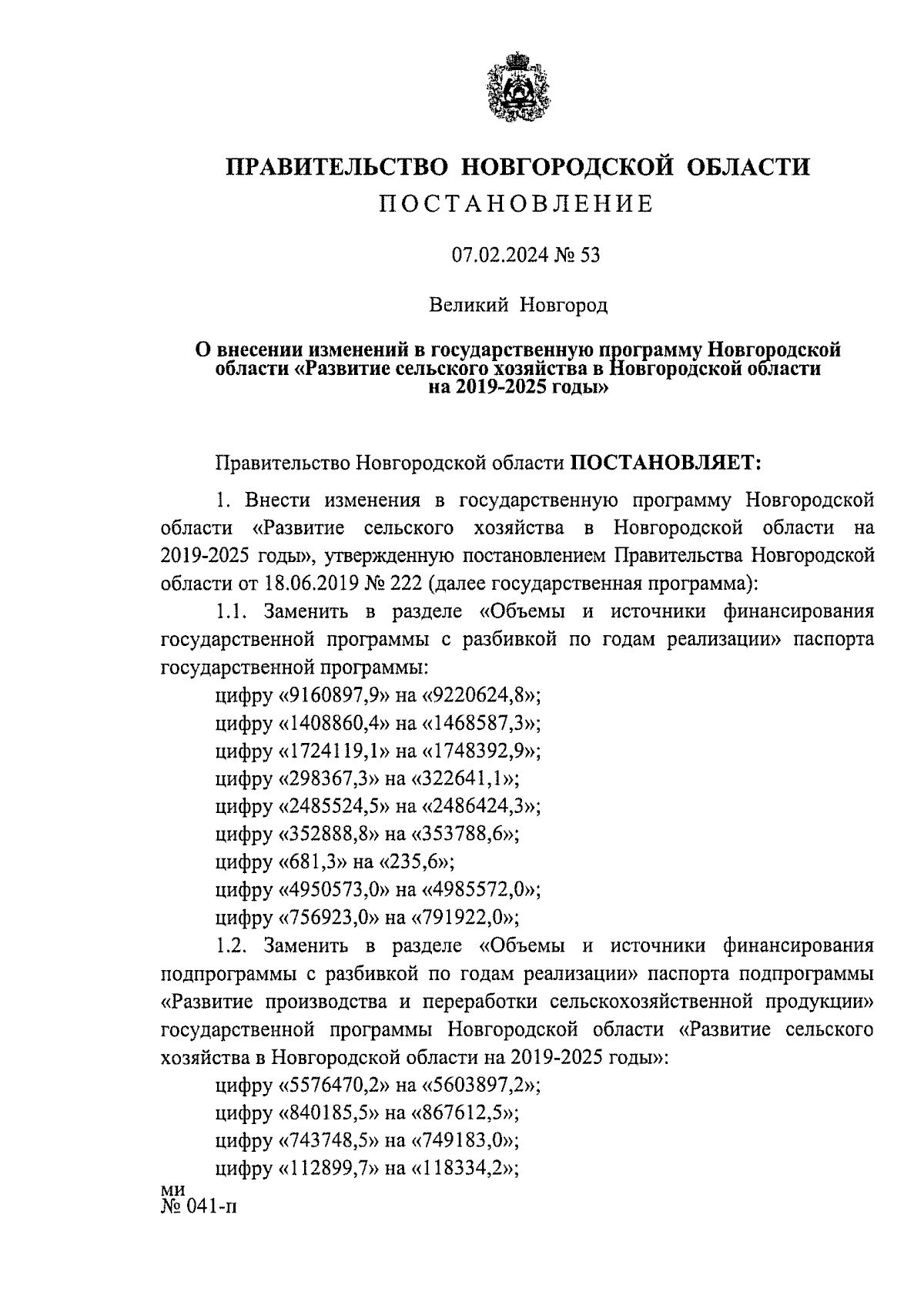 ПРАВИТЕЛЬСТВО НОВГОРОДСКОЙ ОБЛАСТИ

ПОСТАНОВЛЕНИЕ

07.02.2024 № 53

Великий Новгород

О внесении изменений в государственную программу Новгородской области «Развитие сельского хозяйства в Новгородской области на 2019-2025 годы»

Правительство Новгородской области ПОСТАНОВЛЯЕТ:

1. Внести изменения в государственную программу Новгородской области «Развитие сельского хозяйства в Новгородской области на 2019-2025 годы», утвержденную постановлением Правительства Новгородской области от 18.06.2019 № 222 (далее государственная программа):

1.1. Заменить в разделе «Объемы и источники финансирования государственной программы с разбивкой по годам реализации» паспорта государственной программы:

цифру «9160897,9» на «9220624,8»;

цифру «1408860,4» на «1468587,3»;

цифру «1724119,1» на «1748392,9»;

цифру «298367,3» на «322641,1»;

цифру «2485524,5» на «2486424,3»;

цифру «352888,8» на «353788,6»;

цифру «681,3» на «235,6»;

цифру «4950573,0» на «4985572,0»;

цифру «756923,0» на «791922,0»;

1.2. Заменить в разделе «Объемы и источники финансирования подпрограммы с разбивкой по годам реализации» паспорта подпрограммы «Развитие производства и переработки сельскохозяйственной продукции» государственной программы Новгородской области «Развитие сельского хозяйства в Новгородской области на 2019-2025 годы»:

цифру «5576470,2» на «5603897,2»;

цифру «840185,5» на «867612,5»;

цифру «743748,5» на «749183,0»;

цифру «112899,7» на «118334,2»;

ми
№ 041-п